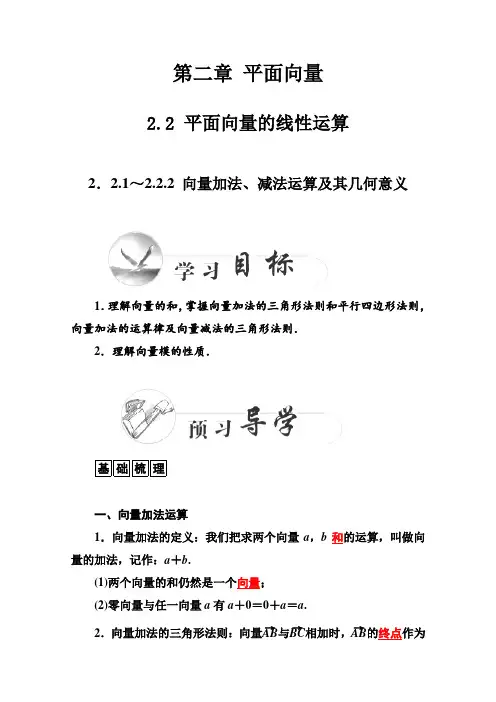 第二章 平面向量

2.2 平面向量的线性运算

2．2.1～2.2.2 向量加法、减法运算及其几何意义

学习目标

1. 理解向量的和，掌握向量加法的三角形法则和平行四边形法则，向量加法的运算律及向量减法的三角形法则．

2．理解向量模的性质．

预习导学

基础梳理

一、向量加法运算

1．向量加法的定义：我们把求两个向量 $a$，$b$ 和的运算，叫做向量的加法，记作：$a+b$．

(1)两个向量的和仍然是一个向量；

(2)零向量与任一向量 $a$ 有 $a+0=0+a=a$．

2．向量加法的三角形法则：向量$\overrightarrow{AB}$与$\overrightarrow{BC}$相加时，$\overrightarrow{AB}$的终点作为